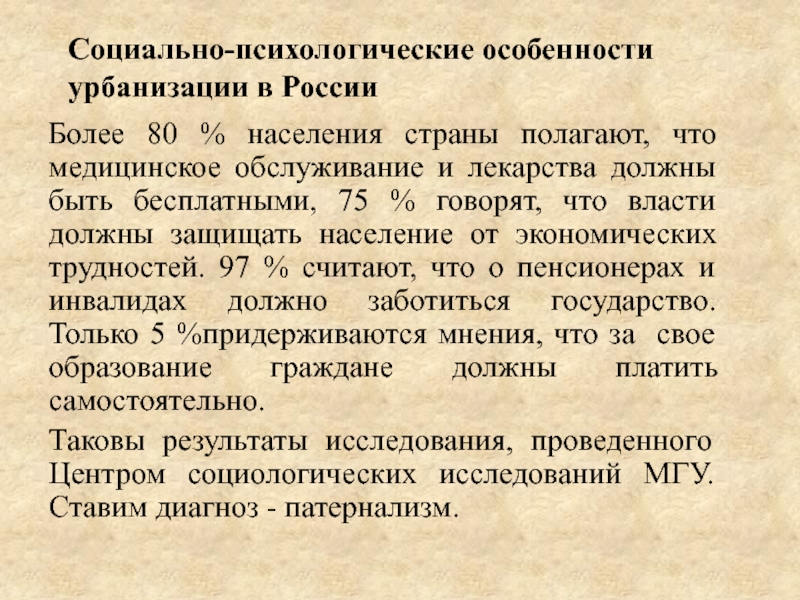 Социально-психологические особенности урбанизации в России

Более 80 % населения страны полагают, что медицинское обслуживание и лекарства должны быть бесплатными, 75 % говорят, что власти должны защищать население от экономических трудностей. 97 % считают, что о пенсионерах и инвалидах должно заботиться государство. Только 5 %придерживаются мнения, что за свое образование граждане должны платить самостоятельно.

Таковы результаты исследования, проведенного Центром социологических исследований МГУ. Ставим диагноз - патернализм.